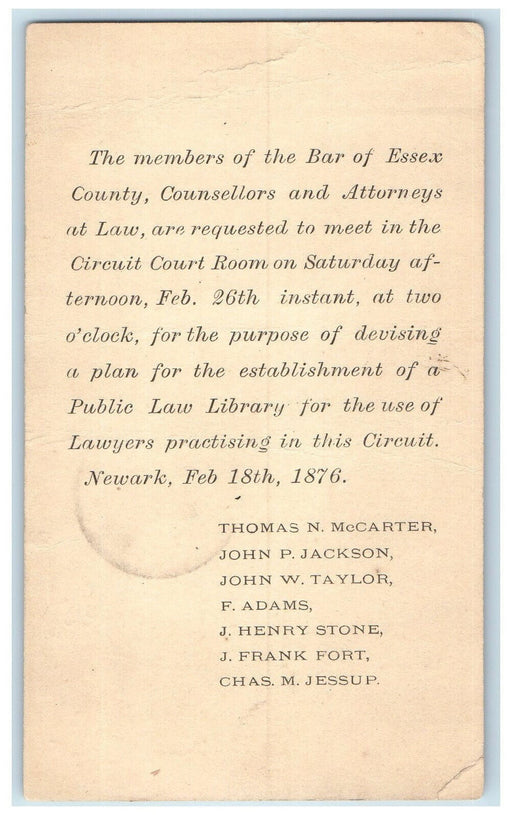 The members of the Bar of Essex County, Counsellors and Attorneys at Law, are requested to meet in the Circuit Court Room on Saturday afternoon, Feb. 26th instant, at two o'clock, for the purpose of devising a plan for the establishment of a Public Law Library for the use of Lawyers practising in this Circuit.

Newark, Feb 18th, 1876.

THOMAS N. McCARTER,
JOHN P. JACKSON,
JOHN W. TAYLOR,
F. ADAMS,
J. HENRY STONE,
J. FRANK FORT,
CHAS. M. JESSUP.